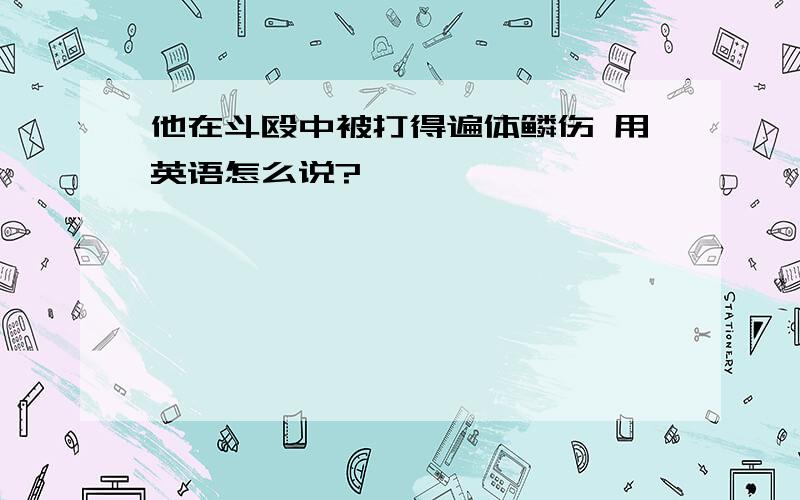 他在斗殴中被打得遍体鳞伤 用英语怎么说?

STATIONERY